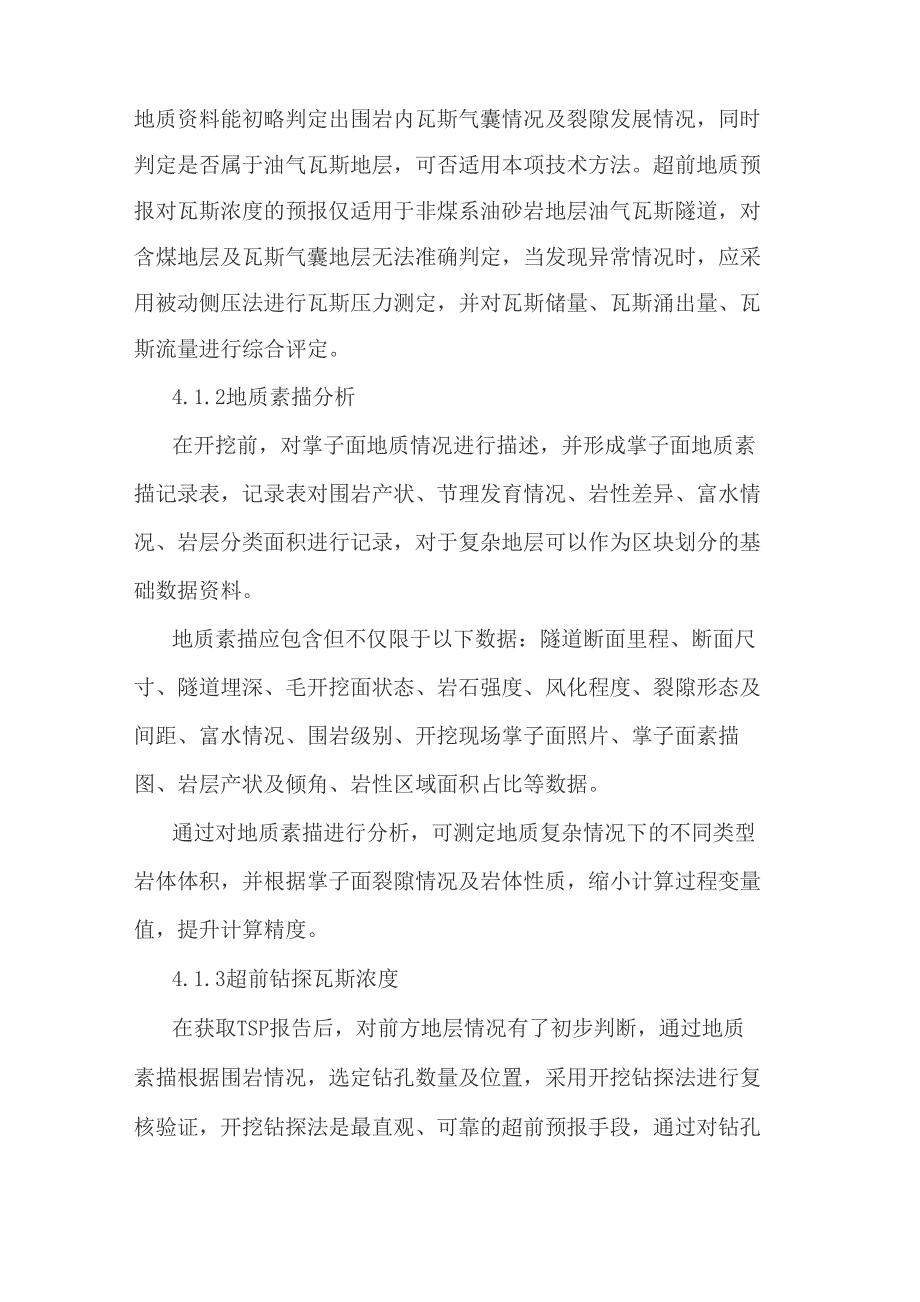 地质资料能初略判定出围岩内瓦斯气囊情况及裂隙发展情况，同时判定是否属于油气瓦斯地层，可否适用本项技术方法。超前地质预报对瓦斯浓度的预报仅适用于非煤系油砂岩地层油气瓦斯隧道，对含煤地层及瓦斯气囊地层无法准确判定，当发现异常情况时，应采用被动侧压法进行瓦斯压力测定，并对瓦斯储量、瓦斯涌出量、瓦斯流量进行综合评定。

4.1.2地质素描分析

在开挖前，对掌子面地质情况进行描述，并形成掌子面地质素描记录表，记录表对围岩产状、节理发育情况、岩性差异、富水情况、岩层分类面积进行记录，对于复杂地层可以作为区块划分的基础数据资料。

地质素描应包含但不仅限于以下数据：隧道断面里程、断面尺寸、隧道埋深、毛开挖面状态、岩石强度、风化程度、裂隙形态及间距、富水情况、围岩级别、开挖现场掌子面照片、掌子面素描图、岩层产状及倾角、岩性区域面积占比等数据。

通过对地质素描进行分析，可测定地质复杂情况下的不同类型岩体体积，并根据掌子面裂隙情况及岩体性质，缩小计算过程变量值，提升计算精度。

4.1.3超前钻探瓦斯浓度

在获取TSP报告后，对前方地层情况有了初步判断，通过地质素描根据围岩情况，选定钻孔数量及位置，采用开挖钻探法进行复核验证，开挖钻探法是最直观、可靠的超前预报手段，通过对钻孔